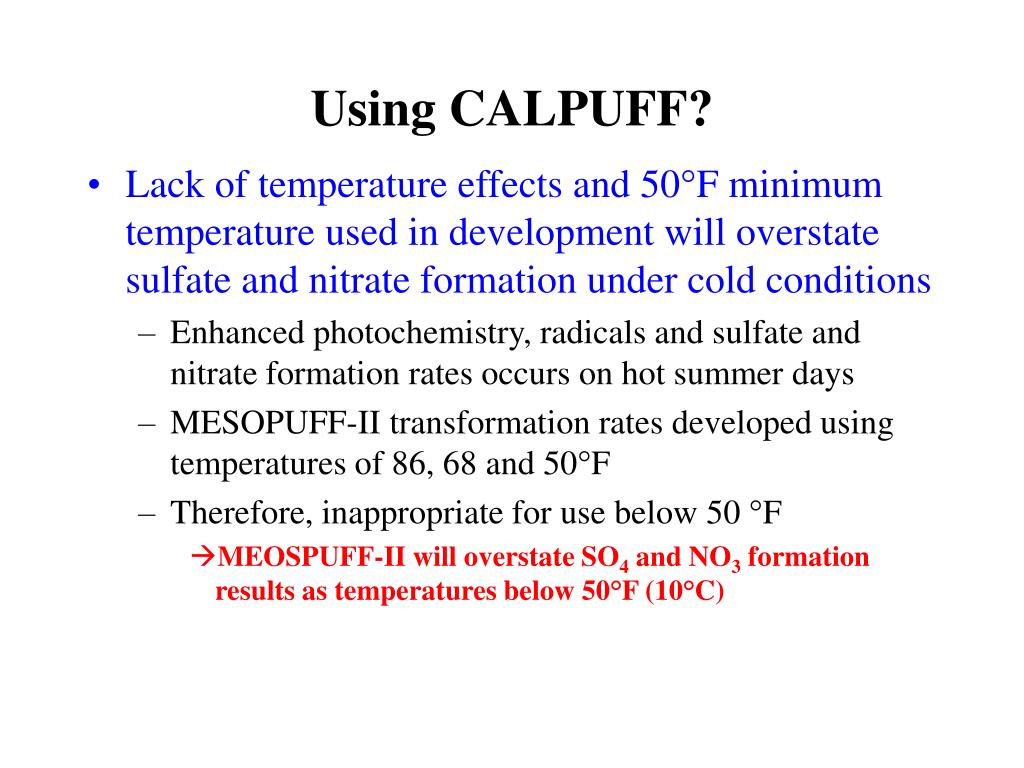 Using CALPUFF?

• Lack of temperature effects and 50°F minimum temperature used in development will overstate sulfate and nitrate formation under cold conditions

– Enhanced photochemistry, radicals and sulfate and nitrate formation rates occurs on hot summer days

– MESOPUFF-II transformation rates developed using temperatures of 86, 68 and 50°F

– Therefore, inappropriate for use below 50 °F

→MEOSPUFF-II will overstate $SO_4$ and $NO_3$ formation results as temperatures below 50°F (10°C)